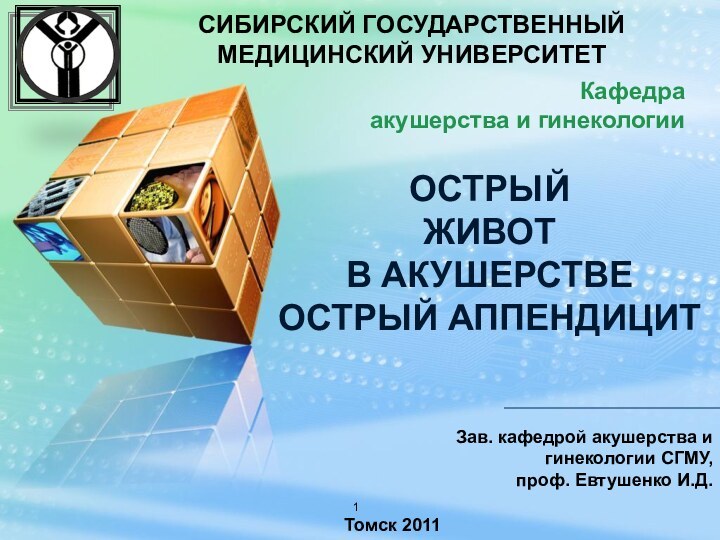 СИБИРСКИЙ ГОСУДАРСТВЕННЫЙ МЕДИЦИНСКИЙ УНИВЕРСИТЕТ

Кафедра акушерства и гинекологии

ОСТРЫЙ ЖИВОТ В АКУШЕРСТВЕ ОСТРЫЙ АППЕНДИЦИТ

Зав. кафедрой акушерства и гинекологии СГМУ, проф. Евтушенко И.Д.

1

Томск 2011